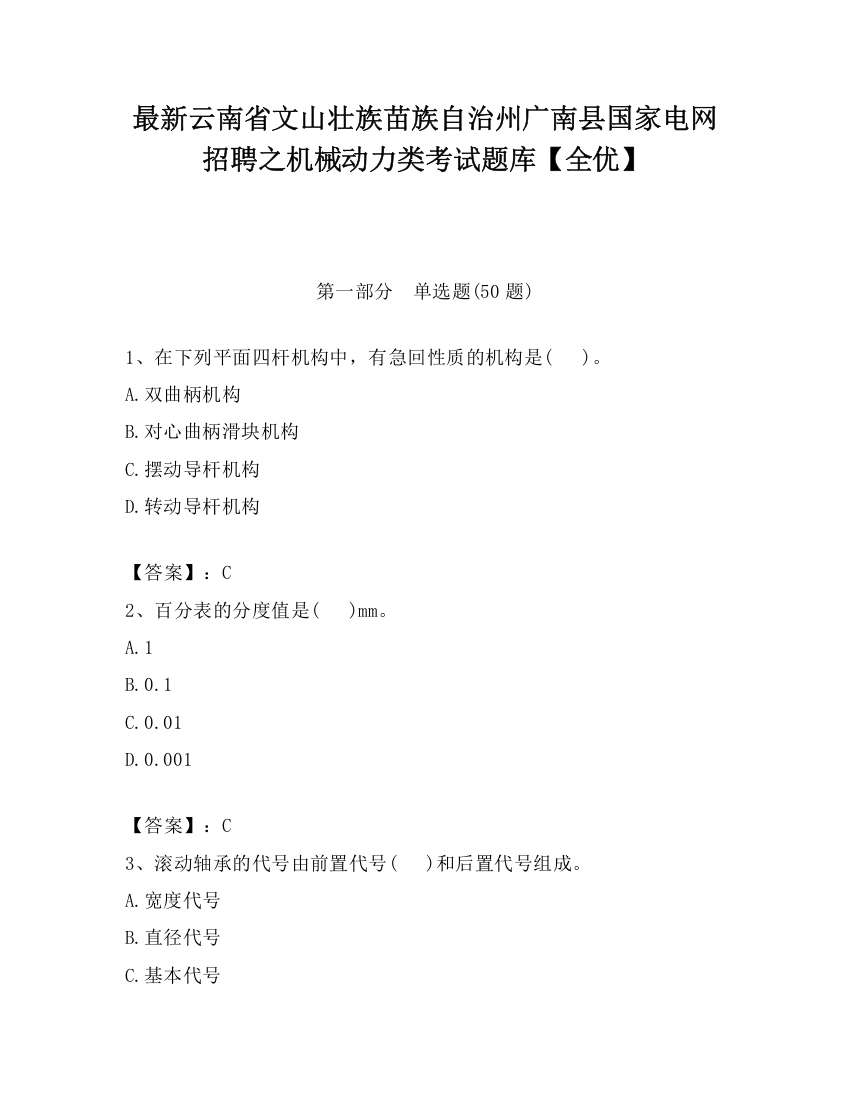 最新云南省文山壮族苗族自治州广南县国家电网招聘之机械动力类考试题库【全优】

第一部分　单选题(50题)

1、在下列平面四杆机构中，有急回性质的机构是(　　)。

A.双曲柄机构

B.对心曲柄滑块机构

C.摆动导杆机构

D.转动导杆机构

【答案】：C

2、百分表的分度值是(　　)mm。

A.1

B.0.1

C.0.01

D.0.001

【答案】：C

3、滚动轴承的代号由前置代号(　　)和后置代号组成。

A.宽度代号

B.直径代号

C.基本代号